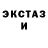 ЭКСТАЗ
И